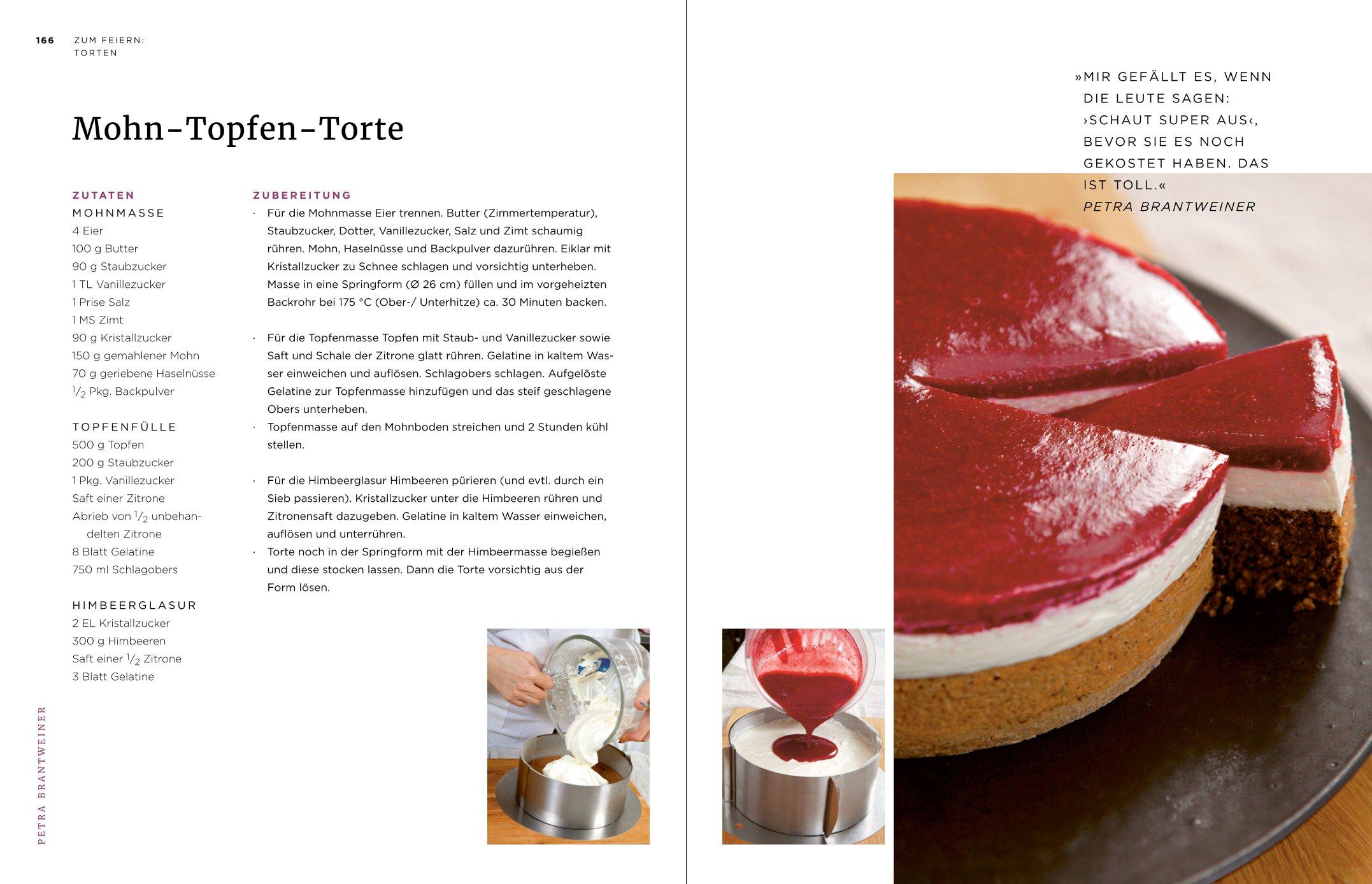 166 ZUM FEIERN:
TORTEN

Mohn-Topfen-Torte

ZUTATEN
MOHNMASSE
4 Eier
100 g Butter
90 g Staubzucker
1 TL Vanillezucker
1 Prise Salz
1 MS Zimt
90 g Kristallzucker
150 g gemahlener Mohn
70 g geriebene Haselnüsse
$\frac{1}{2}$ Pkg. Backpulver

TOPFENFÜLLE
500 g Topfen
200 g Staubzucker
1 Pkg. Vanillezucker
Saft einer Zitrone
Abrieb von $\frac{1}{2}$ unbehandelten Zitrone
8 Blatt Gelatine
750 ml Schlagobers

HIMBEERGLASUR
2 EL Kristallzucker
300 g Himbeeren
Saft einer $\frac{1}{2}$ Zitrone
3 Blatt Gelatine

ZUBEREITUNG
· Für die Mohnmasse Eier trennen. Butter (Zimmertemperatur), Staubzucker, Dotter, Vanillezucker, Salz und Zimt schaumig rühren. Mohn, Haselnüsse und Backpulver dazurühren. Eiklar mit Kristallzucker zu Schnee schlagen und vorsichtig unterheben. Masse in eine Springform (Ø 26 cm) füllen und im vorgeheizten Backrohr bei 175 °C (Ober-/ Unterhitze) ca. 30 Minuten backen.

· Für die Topfenmasse Topfen mit Staub- und Vanillezucker sowie Saft und Schale der Zitrone glatt rühren. Gelatine in kaltem Wasser einweichen und auflösen. Schlagobers schlagen. Aufgelöste Gelatine zur Topfenmasse hinzufügen und das steif geschlagene Obers unterheben.
· Topfenmasse auf den Mohnboden streichen und 2 Stunden kühl stellen.

· Für die Himbeerglasur Himbeeren pürieren (und evtl. durch ein Sieb passieren). Kristallzucker unter die Himbeeren rühren und Zitronensaft dazugeben. Gelatine in kaltem Wasser einweichen, auflösen und unterrühren.
· Torte noch in der Springform mit der Himbeermasse begießen und diese stocken lassen. Dann die Torte vorsichtig aus der Form lösen.

PETRA BRANTWEINER

»MIR GEFÄLLT ES, WENN DIE LEUTE SAGEN: ›SCHAUT SUPER AUS‹, BEVOR SIE ES NOCH GEKOSTET HABEN. DAS IST TOLL.«
PETRA BRANTWEINER